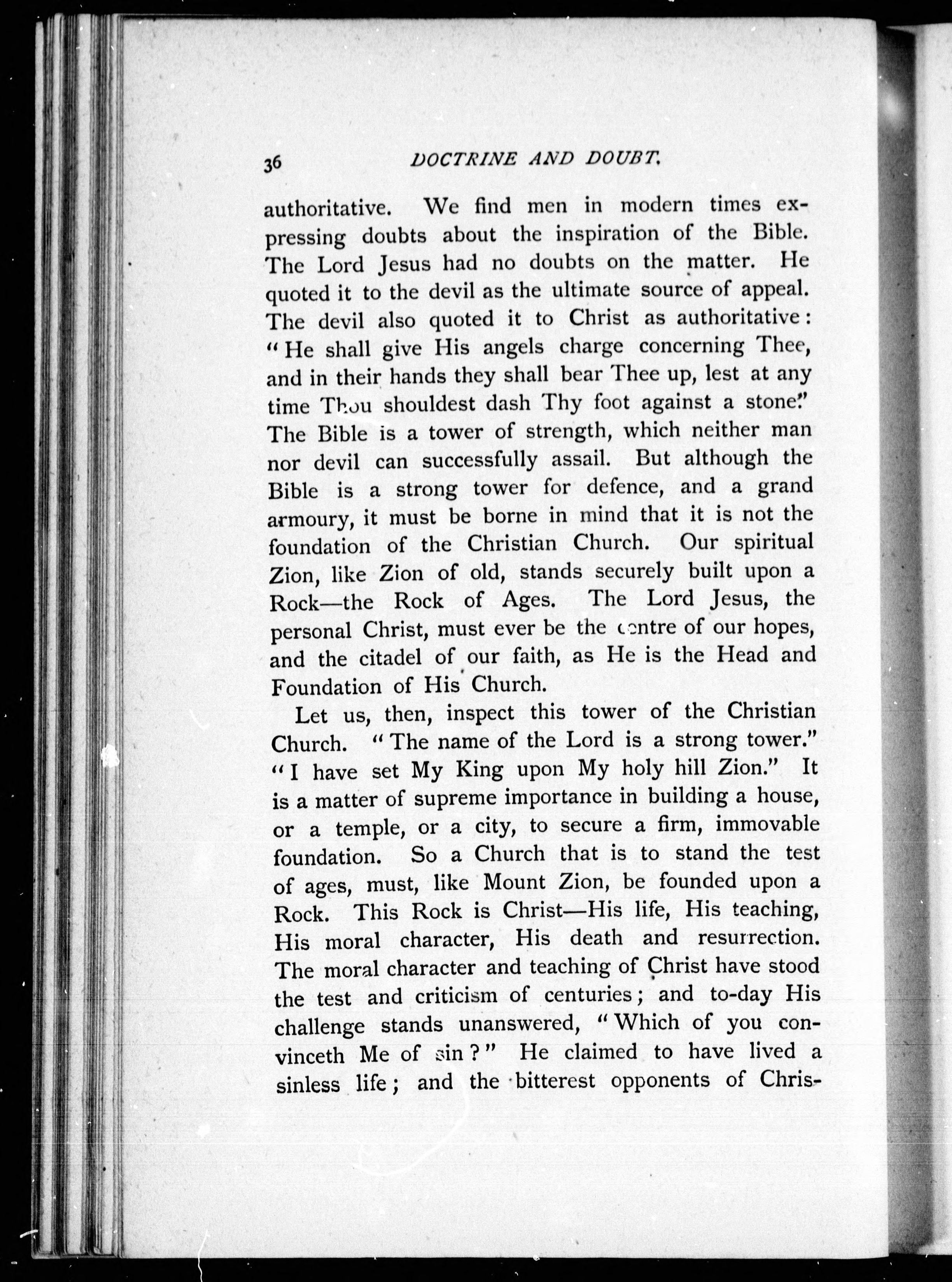 36 DOCTRINE AND DOUBT.

authoritative. We find men in modern times expressing doubts about the inspiration of the Bible. The Lord Jesus had no doubts on the matter. He quoted it to the devil as the ultimate source of appeal. The devil also quoted it to Christ as authoritative: "He shall give His angels charge concerning Thee, and in their hands they shall bear Thee up, lest at any time Thou shouldest dash Thy foot against a stone." The Bible is a tower of strength, which neither man nor devil can successfully assail. But although the Bible is a strong tower for defence, and a grand armoury, it must be borne in mind that it is not the foundation of the Christian Church. Our spiritual Zion, like Zion of old, stands securely built upon a Rock—the Rock of Ages. The Lord Jesus, the personal Christ, must ever be the centre of our hopes, and the citadel of our faith, as He is the Head and Foundation of His Church.

Let us, then, inspect this tower of the Christian Church. "The name of the Lord is a strong tower." "I have set My King upon My holy hill Zion." It is a matter of supreme importance in building a house, or a temple, or a city, to secure a firm, immovable foundation. So a Church that is to stand the test of ages, must, like Mount Zion, be founded upon a Rock. This Rock is Christ—His life, His teaching, His moral character, His death and resurrection. The moral character and teaching of Christ have stood the test and criticism of centuries; and to-day His challenge stands unanswered, "Which of you convinceth Me of sin?" He claimed to have lived a sinless life; and the bitterest opponents of Chris-